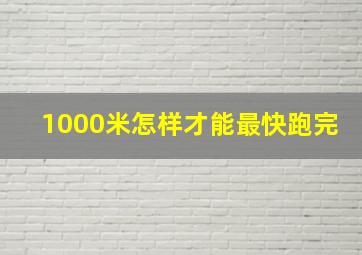 1000米怎样才能最快跑完